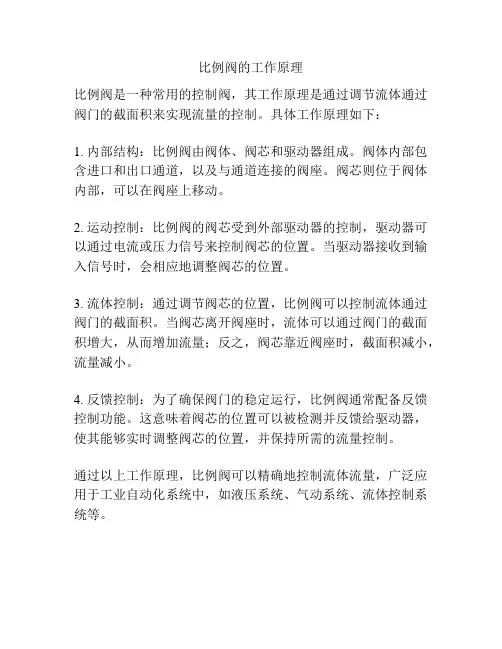 比例阀的工作原理

比例阀是一种常用的控制阀，其工作原理是通过调节流体通过阀门的截面积来实现流量的控制。具体工作原理如下：

1. 内部结构：比例阀由阀体、阀芯和驱动器组成。阀体内部包含进口和出口通道，以及与通道连接的阀座。阀芯则位于阀体内部，可以在阀座上移动。

2. 运动控制：比例阀的阀芯受到外部驱动器的控制，驱动器可以通过电流或压力信号来控制阀芯的位置。当驱动器接收到输入信号时，会相应地调整阀芯的位置。

3. 流体控制：通过调节阀芯的位置，比例阀可以控制流体通过阀门的截面积。当阀芯离开阀座时，流体可以通过阀门的截面积增大，从而增加流量；反之，阀芯靠近阀座时，截面积减小，流量减小。

4. 反馈控制：为了确保阀门的稳定运行，比例阀通常配备反馈控制功能。这意味着阀芯的位置可以被检测并反馈给驱动器，使其能够实时调整阀芯的位置，并保持所需的流量控制。

通过以上工作原理，比例阀可以精确地控制流体流量，广泛应用于工业自动化系统中，如液压系统、气动系统、流体控制系统等。